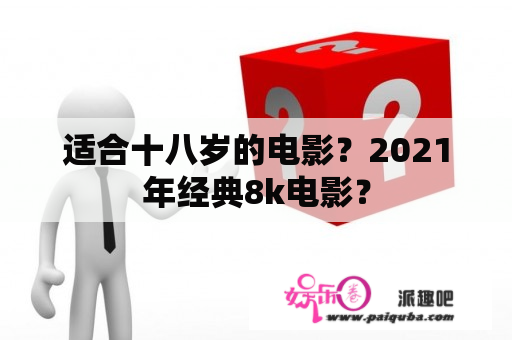 适合十八岁的电影？2021年经典8k电影？

娱乐圈

派趣吧
www.paiquba.com